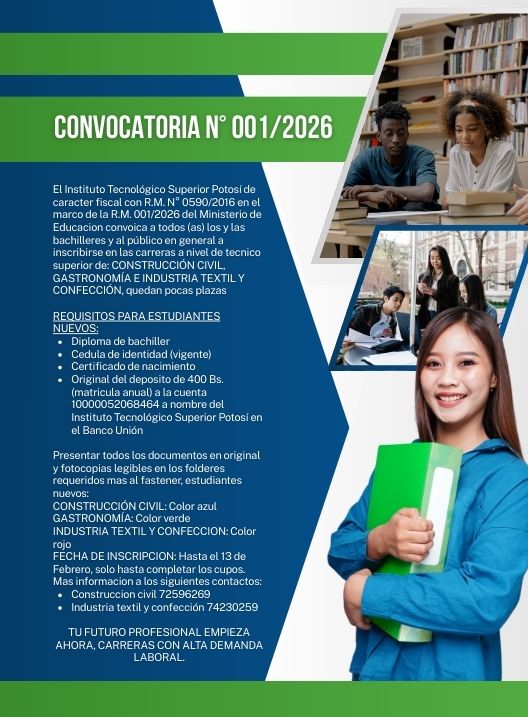 CONVOCATORIA N° 001/2026

El Instituto Tecnológico Superior Potosí de caracter fiscal con R.M. N° 0590/2016 en el marco de la R.M. 001/2026 del Ministerio de Educacion convoica a todos (as) los y las bachilleres y al público en general a inscribirse en las carreras a nivel de tecnico superior de: CONSTRUCCIÓN CIVIL, GASTRONOMÍA E INDUSTRIA TEXTIL Y CONFECCIÓN, quedan pocas plazas

REQUISITOS PARA ESTUDIANTES NUEVOS:
• Diploma de bachiller
• Cedula de identidad (vigente)
• Certificado de nacimiento
• Original del deposito de 400 Bs. (matricula anual) a la cuenta 10000052068464 a nombre del Instituto Tecnológico Superior Potosí en el Banco Unión

Presentar todos los documentos en original y fotocopias legibles en los folderes requeridos mas al fastener, estudiantes nuevos:
CONSTRUCCIÓN CIVIL: Color azul
GASTRONOMÍA: Color verde
INDUSTRIA TEXTIL Y CONFECCION: Color rojo
FECHA DE INSCRIPCION: Hasta el 13 de Febrero, solo hasta completar los cupos.
Mas informacion a los siguientes contactos:
• Construccion civil 72596269
• Industria textil y confección 74230259

TU FUTURO PROFESIONAL EMPIEZA AHORA, CARRERAS CON ALTA DEMANDA LABORAL.